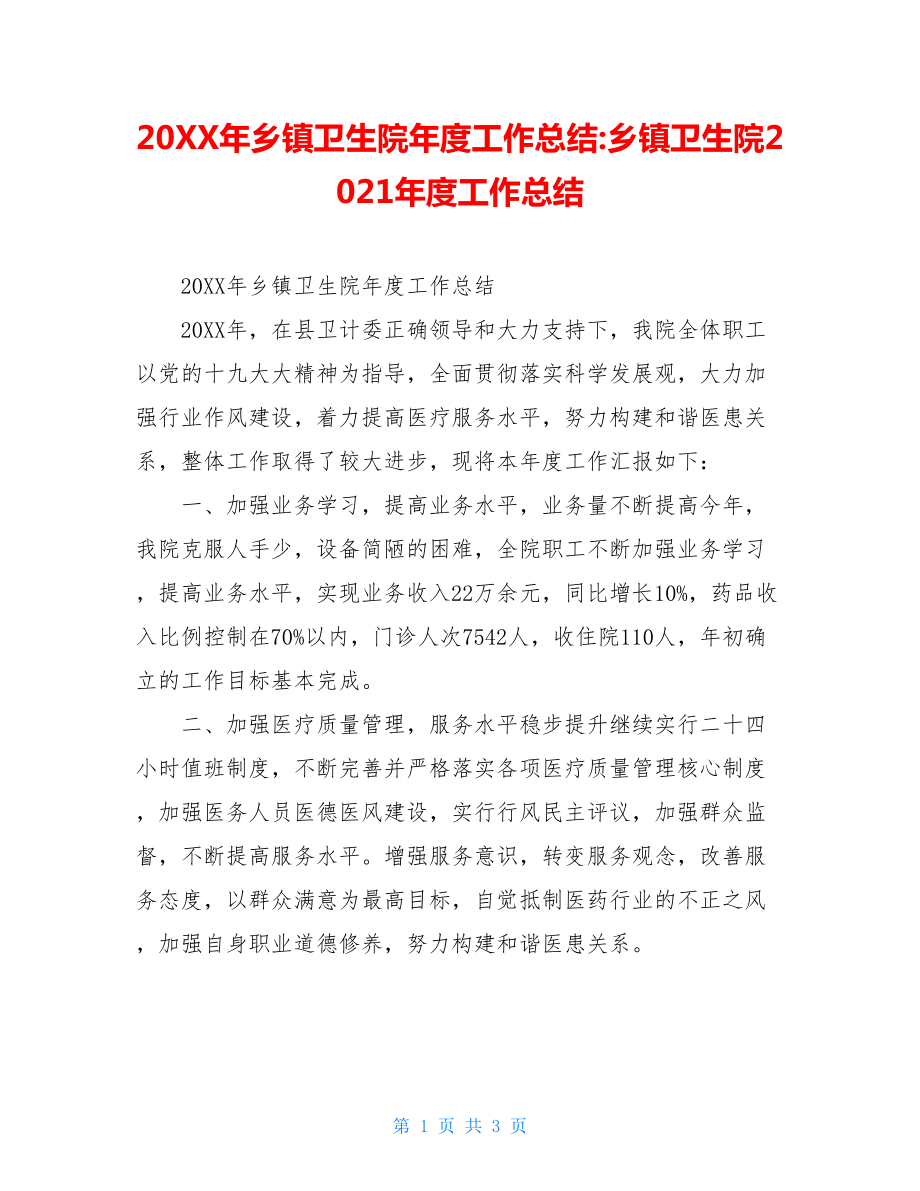 20XX年乡镇卫生院年度工作总结:乡镇卫生院2021年度工作总结

20XX年乡镇卫生院年度工作总结

20XX年，在县卫计委正确领导和大力支持下，我院全体职工以党的十九大大精神为指导，全面贯彻落实科学发展观，大力加强行业作风建设，着力提高医疗服务水平，努力构建和谐医患关系，整体工作取得了较大进步，现将本年度工作汇报如下：

一、加强业务学习，提高业务水平，业务量不断提高今年，我院克服人手少，设备简陋的困难，全院职工不断加强业务学习，提高业务水平，实现业务收入22万余元，同比增长10%，药品收入比例控制在70%以内，门诊人次7542人，收住院110人，年初确立的工作目标基本完成。

二、加强医疗质量管理，服务水平稳步提升继续实行二十四小时值班制度，不断完善并严格落实各项医疗质量管理核心制度，加强医务人员医德医风建设，实行行风民主评议，加强群众监督，不断提高服务水平。增强服务意识，转变服务观念，改善服务态度，以群众满意为最高目标，自觉抵制医药行业的不正之风，加强自身职业道德修养，努力构建和谐医患关系。

第 1 页 共 3 页